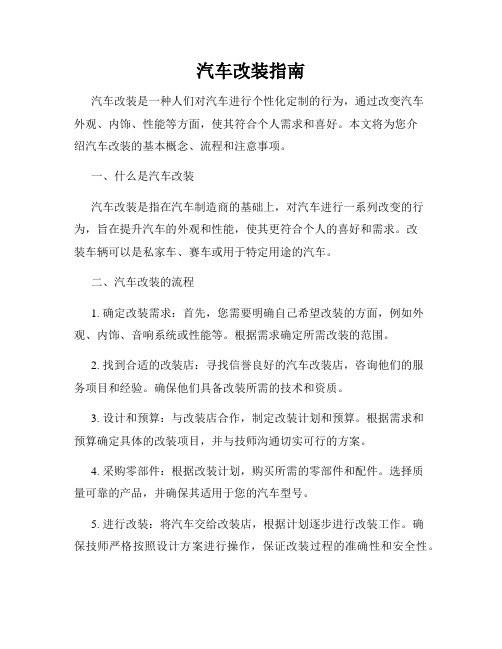 汽车改装指南

汽车改装是一种人们对汽车进行个性化定制的行为，通过改变汽车外观、内饰、性能等方面，使其符合个人需求和喜好。本文将为您介绍汽车改装的基本概念、流程和注意事项。

一、什么是汽车改装

汽车改装是指在汽车制造商的基础上，对汽车进行一系列改变的行为，旨在提升汽车的外观和性能，使其更符合个人的喜好和需求。改装车辆可以是私家车、赛车或用于特定用途的汽车。

二、汽车改装的流程

1. 确定改装需求：首先，您需要明确自己希望改装的方面，例如外观、内饰、音响系统或性能等。根据需求确定所需改装的范围。

2. 找到合适的改装店：寻找信誉良好的汽车改装店，咨询他们的服务项目和经验。确保他们具备改装所需的技术和资质。

3. 设计和预算：与改装店合作，制定改装计划和预算。根据需求和预算确定具体的改装项目，并与技师沟通切实可行的方案。

4. 采购零部件：根据改装计划，购买所需的零部件和配件。选择质量可靠的产品，并确保其适用于您的汽车型号。

5. 进行改装：将汽车交给改装店，根据计划逐步进行改装工作。确保技师严格按照设计方案进行操作，保证改装过程的准确性和安全性。